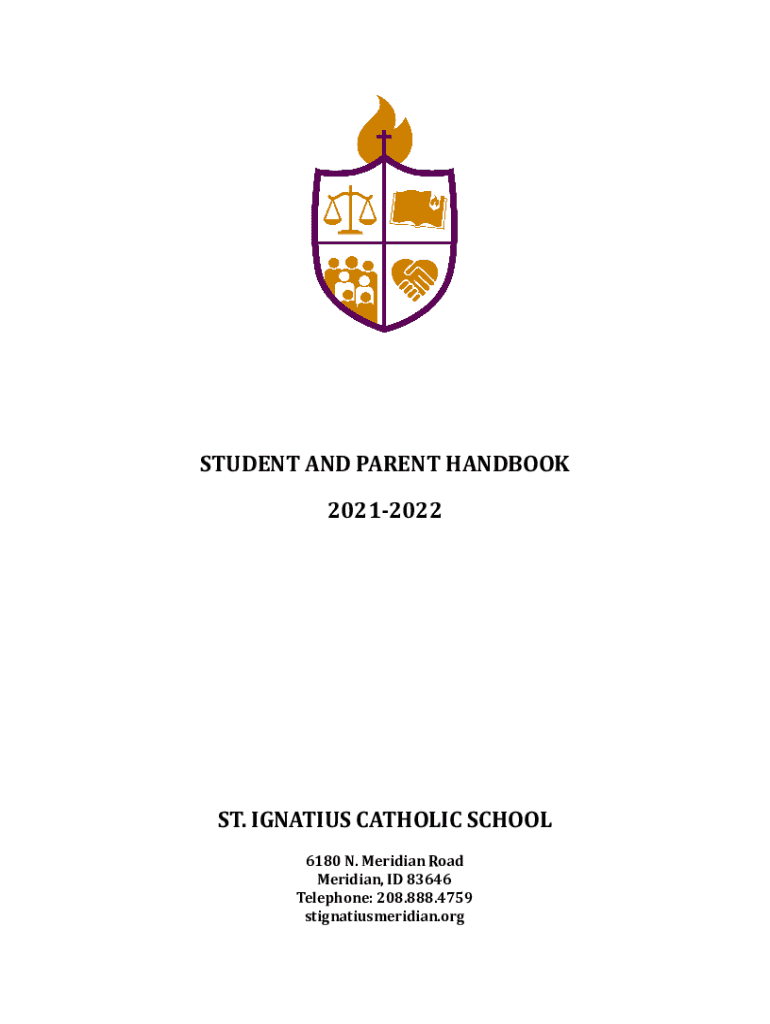 STUDENT AND PARENT HANDBOOK

2021-2022

ST. IGNATIUS CATHOLIC SCHOOL

6180 N. Meridian Road
Meridian, ID 83646
Telephone: 208.888.4759
stignatiusmeridian.org